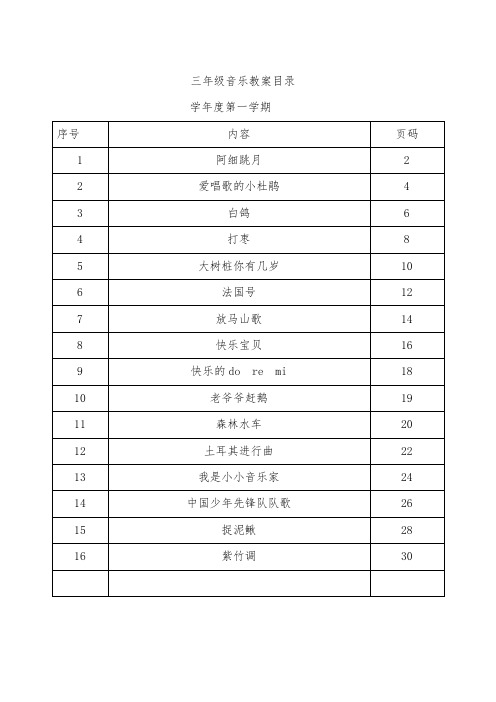 三年级音乐教案目录

学年度第一学期

| 序号 | 内容 | 页码 |
|---|---|---|
| 1 | 阿细跳月 | 2 |
| 2 | 爱唱歌的小杜鹃 | 4 |
| 3 | 白鸽 | 6 |
| 4 | 打枣 | 8 |
| 5 | 大树桩你有几岁 | 10 |
| 6 | 法国号 | 12 |
| 7 | 放马山歌 | 14 |
| 8 | 快乐宝贝 | 16 |
| 9 | 快乐的do re mi | 18 |
| 10 | 老爷爷赶鹅 | 19 |
| 11 | 森林水车 | 20 |
| 12 | 土耳其进行曲 | 22 |
| 13 | 我是小小音乐家 | 24 |
| 14 | 中国少年先锋队队歌 | 26 |
| 15 | 捉泥鳅 | 28 |
| 16 | 紫竹调 | 30 |
|  |  |  |